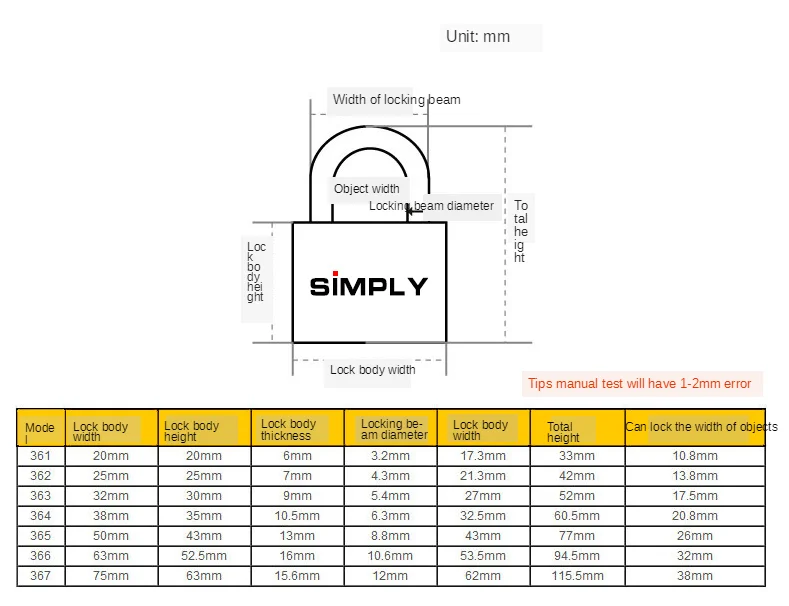 Unit: mm

Width of locking beam

Object width

Locking beam diameter

Total height

Lock body height

SIMPLY

Lock body width

Tips manual test will have 1-2mm error

| Model | Lock body width | Lock body height | Lock body thickness | Locking beam diameter | Lock body width | Total height | Can lock the width of objects |
|---|---|---|---|---|---|---|---|
| 361 | 20mm | 20mm | 6mm | 3.2mm | 17.3mm | 33mm | 10.8mm |
| 362 | 25mm | 25mm | 7mm | 4.3mm | 21.3mm | 42mm | 13.8mm |
| 363 | 32mm | 30mm | 9mm | 5.4mm | 27mm | 52mm | 17.5mm |
| 364 | 38mm | 35mm | 10.5mm | 6.3mm | 32.5mm | 60.5mm | 20.8mm |
| 365 | 50mm | 43mm | 13mm | 8.8mm | 43mm | 77mm | 26mm |
| 366 | 63mm | 52.5mm | 16mm | 10.6mm | 53.5mm | 94.5mm | 32mm |
| 367 | 75mm | 63mm | 15.6mm | 12mm | 62mm | 115.5mm | 38mm |